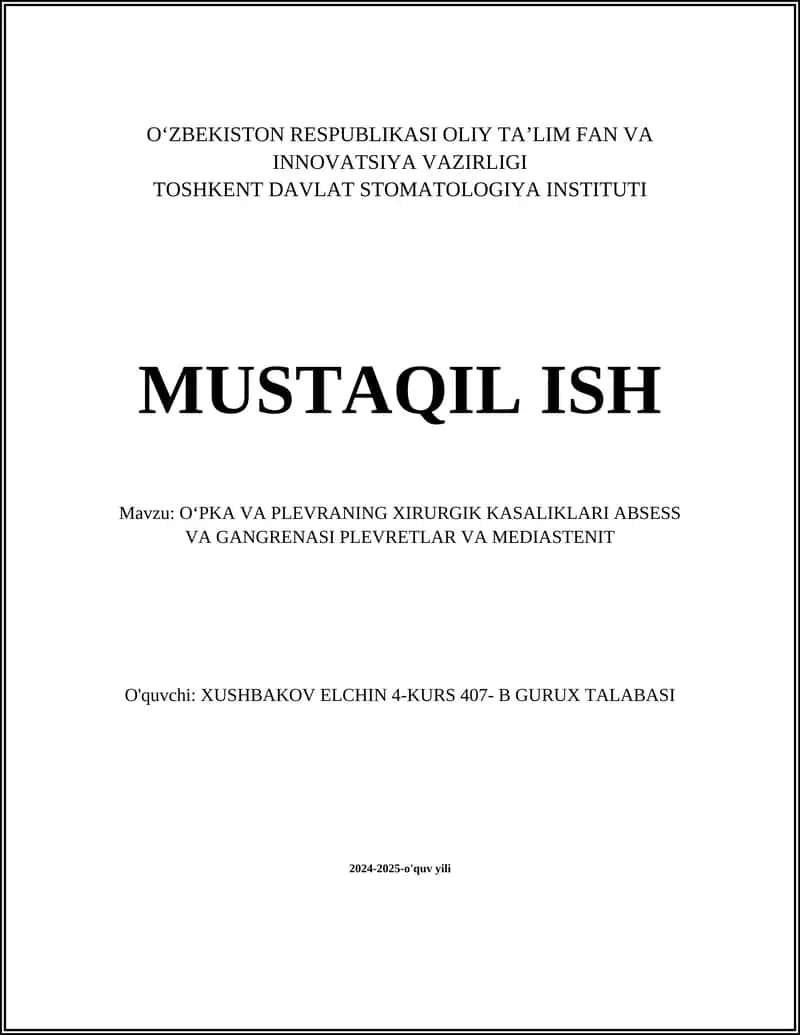 O‘ZBEKISTON RESPUBLIKASI OLIY TA’LIM FAN VA INNOVATSIYA VAZIRLIGI
TOSHKENT DAVLAT STOMATOLOGIYA INSTITUTI

MUSTAQIL ISH

Mavzu: O‘PKA VA PLEVRANING XIRURGIK KASALIKLARI ABSESS VA GANGRENASI PLEVRETLAR VA MEDIASTENIT

O'quvchi: XUSHBAKOV ELCHIN 4-KURS 407- B GURUX TALABASI

2024-2025-o'quv yili